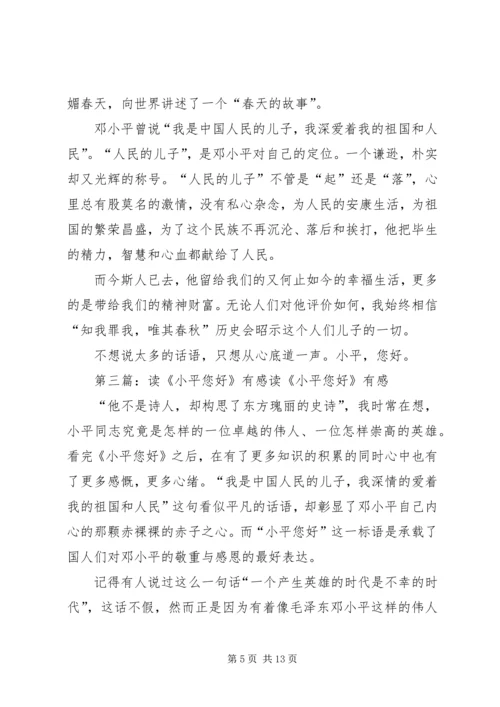 媚春天，向世界讲述了一个“春天的故事”。

邓小平曾说“我是中国人民的儿子，我深爱着我的祖国和人民”。“人民的儿子”，是邓小平对自己的定位。一个谦逊，朴实却又光辉的称号。“人民的儿子”不管是“起”还是“落”，心里总有股莫名的激情，没有私心杂念，为人民的安康生活，为祖国的繁荣昌盛，为了这个民族不再沉沦、落后和挨打，他把毕生的精力，智慧和心血都献给了人民。

而今斯人已去，他留给我们的又何止如今的幸福生活，更多的是带给我们的精神财富。无论人们对他评价如何，我始终相信“知我罪我，唯其春秋”历史会昭示这个人们儿子的一切。

不想说太多的话语，只想从心底道一声。小平，您好。

第三篇：读《小平您好》有感读《小平您好》有感

“他不是诗人，却构思了东方瑰丽的史诗”，我时常在想，小平同志究竟是怎样的一位卓越的伟人、一位怎样崇高的英雄。看完《小平您好》之后，在有了更多知识的积累的同时心中也有了更多感慨，更多心绪。“我是中国人民的儿子，我深情的爱着我的祖国和人民”这句看似平凡的话语，却彰显了邓小平自己内心的那颗赤裸裸的赤子之心。而“小平您好”这一标语是承载了国人们对邓小平的敬重与感恩的最好表达。

记得有人说过这么一句话“一个产生英雄的时代是不幸的时代”，这话不假，然而正是因为有着像毛泽东邓小平这样的伟人

第 5 页 共 13 页